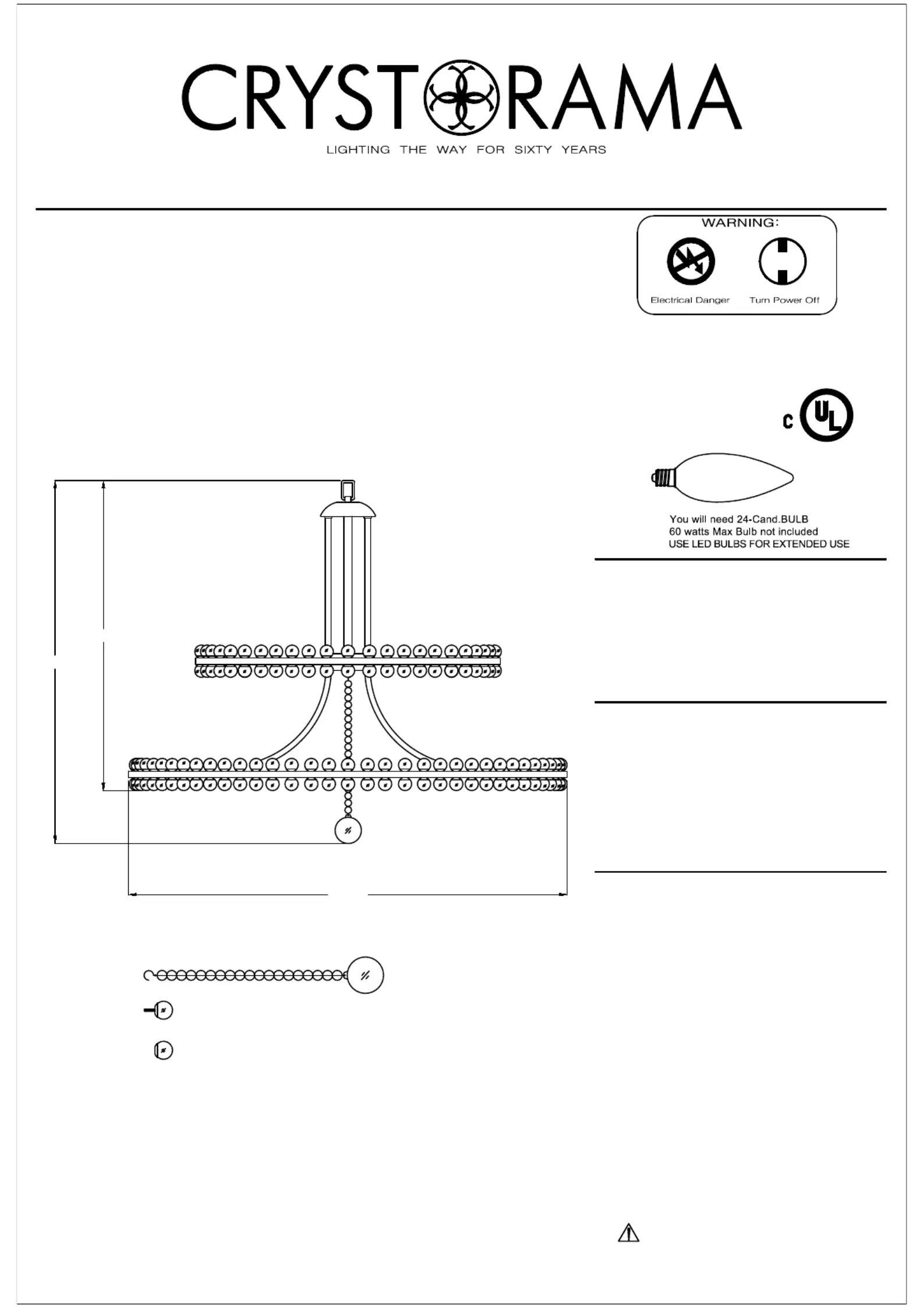 CRYSTORAMA
LIGHTING THE WAY FOR SIXTY YEARS

WARNING:
Electrical Danger Turn Power Off

C UL

You will need 24-Cand.BULB
60 watts Max Bulb not included
USE LED BULBS FOR EXTENDED USE